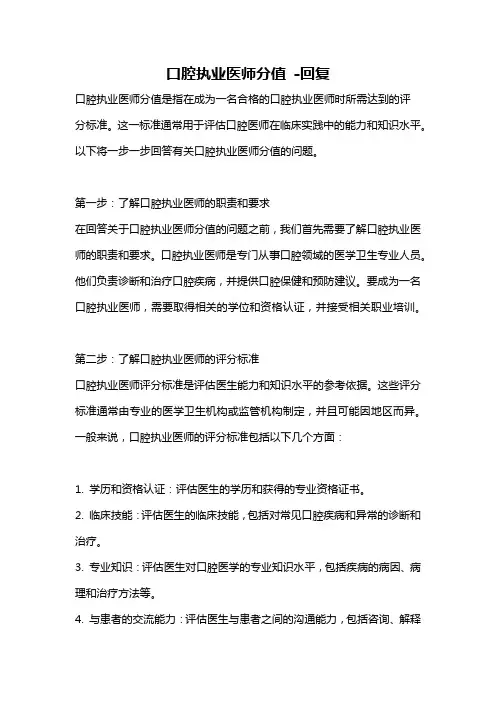 口腔执业医师分值 -回复

口腔执业医师分值是指在成为一名合格的口腔执业医师时所需达到的评分标准。这一标准通常用于评估口腔医师在临床实践中的能力和知识水平。以下将一步一步回答有关口腔执业医师分值的问题。

第一步：了解口腔执业医师的职责和要求
在回答关于口腔执业医师分值的问题之前，我们首先需要了解口腔执业医师的职责和要求。口腔执业医师是专门从事口腔领域的医学卫生专业人员。他们负责诊断和治疗口腔疾病，并提供口腔保健和预防建议。要成为一名口腔执业医师，需要取得相关的学位和资格认证，并接受相关职业培训。

第二步：了解口腔执业医师的评分标准
口腔执业医师评分标准是评估医生能力和知识水平的参考依据。这些评分标准通常由专业的医学卫生机构或监管机构制定，并且可能因地区而异。一般来说，口腔执业医师的评分标准包括以下几个方面：

1. 学历和资格认证：评估医生的学历和获得的专业资格证书。
2. 临床技能：评估医生的临床技能，包括对常见口腔疾病和异常的诊断和治疗。
3. 专业知识：评估医生对口腔医学的专业知识水平，包括疾病的病因、病理和治疗方法等。
4. 与患者的交流能力：评估医生与患者之间的沟通能力，包括咨询、解释